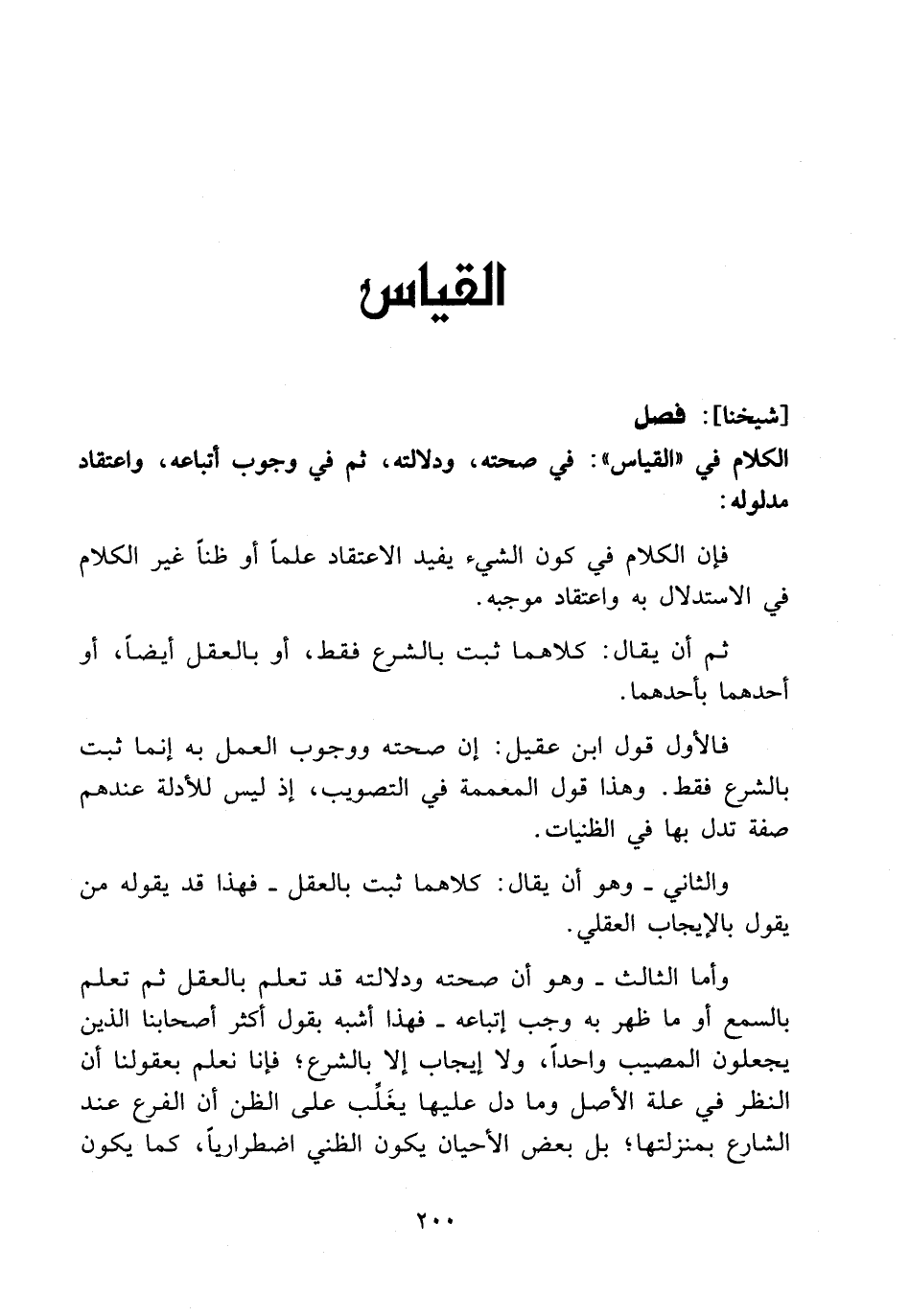 القياس

[شيخنا]: فصل

الكلام في «القياس»: في صحته، ودلالته، ثم في وجوب أتباعه، واعتقاد مدلوله:

فإن الكلام في كون الشيء يفيد الاعتقاد علماً أو ظناً غير الكلام في الاستدلال به واعتقاد موجبه.

ثم أن يقال: كلاهما ثبت بالشرع فقط، أو بالعقل أيضاً، أو أحدهما بأحدهما.

فالأول قول ابن عقيل: إن صحته ووجوب العمل به إنما ثبت بالشرع فقط. وهذا قول المعممة في التصويب، إذ ليس للأدلة عندهم صفة تدل بها في الظنيات.

والثاني ـ وهو أن يقال: كلاهما ثبت بالعقل ـ فهذا قد يقوله من يقول بالإيجاب العقلي.

وأما الثالث ـ وهو أن صحته ودلالته قد تعلم بالعقل ثم تعلم بالسمع أو ما ظهر به وجب إتباعه ـ فهذا أشبه بقول أكثر أصحابنا الذين يجعلون المصيب واحداً، ولا إيجاب إلا بالشرع؛ فإنا نعلم بعقولنا أن النظر في علة الأصل وما دل عليها يغلِّب على الظن أن الفرع عند الشارع بمنزلتها؛ بل بعض الأحيان يكون الظني اضطرارياً، كما يكون

٢٠٠